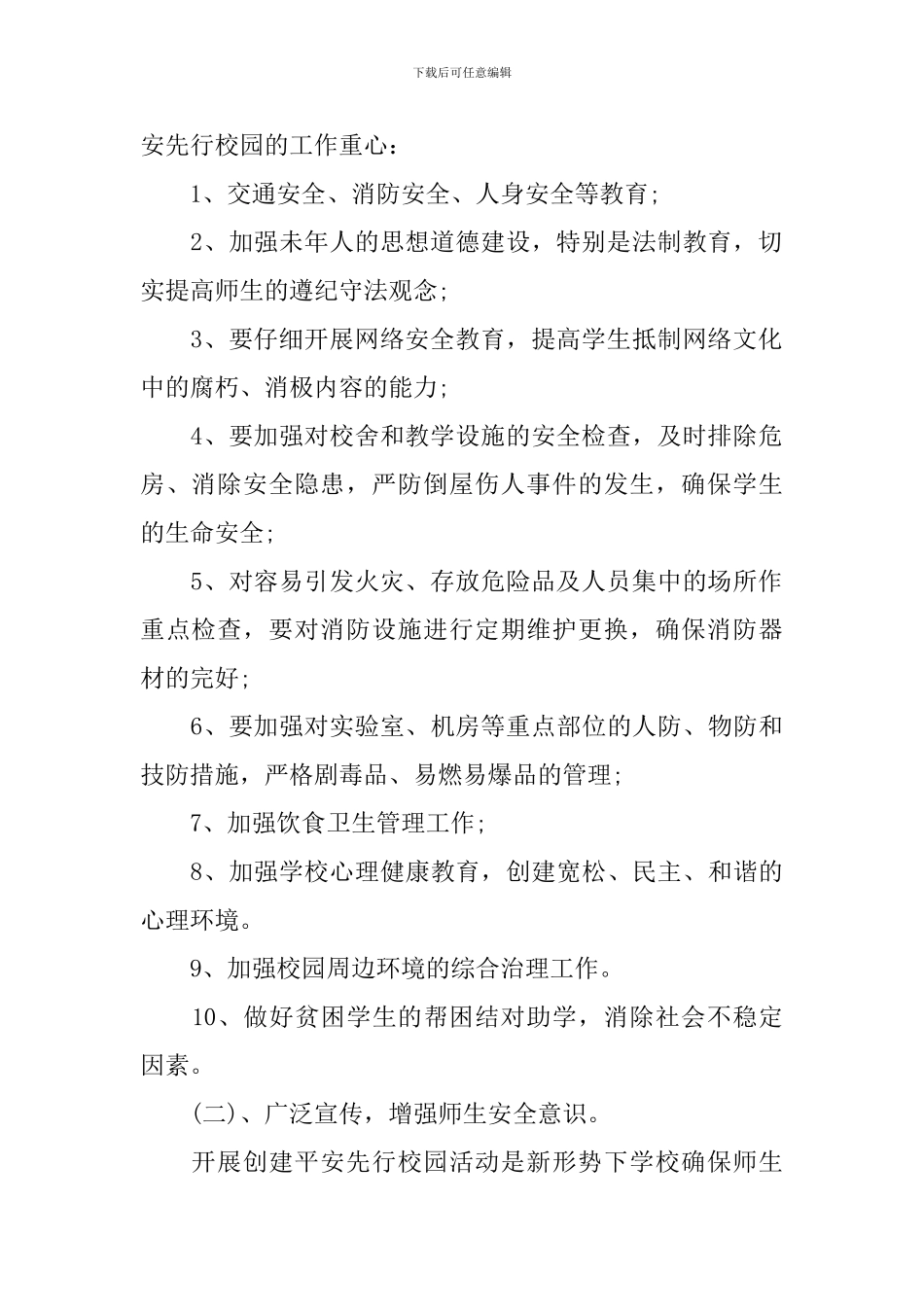 下载后可任意编辑

安先行校园的工作重心：

1、交通安全、消防安全、人身安全等教育；

2、加强未年人的思想道德建设，特别是法制教育，切实提高师生的遵纪守法观念；

3、要仔细开展网络安全教育，提高学生抵制网络文化中的腐朽、消极内容的能力；

4、要加强对校舍和教学设施的安全检查，及时排除危房、消除安全隐患，严防倒屋伤人事件的发生，确保学生的生命安全；

5、对容易引发火灾、存放危险品及人员集中的场所作重点检查，要对消防设施进行定期维护更换，确保消防器材的完好；

6、要加强对实验室、机房等重点部位的人防、物防和技防措施，严格剧毒品、易燃易爆品的管理；

7、加强饮食卫生管理工作；

8、加强学校心理健康教育，创建宽松、民主、和谐的心理环境。

9、加强校园周边环境的综合治理工作。

10、做好贫困学生的帮困结对助学，消除社会不稳定因素。

(二)、广泛宣传，增强师生安全意识。

开展创建平安先行校园活动是新形势下学校确保师生